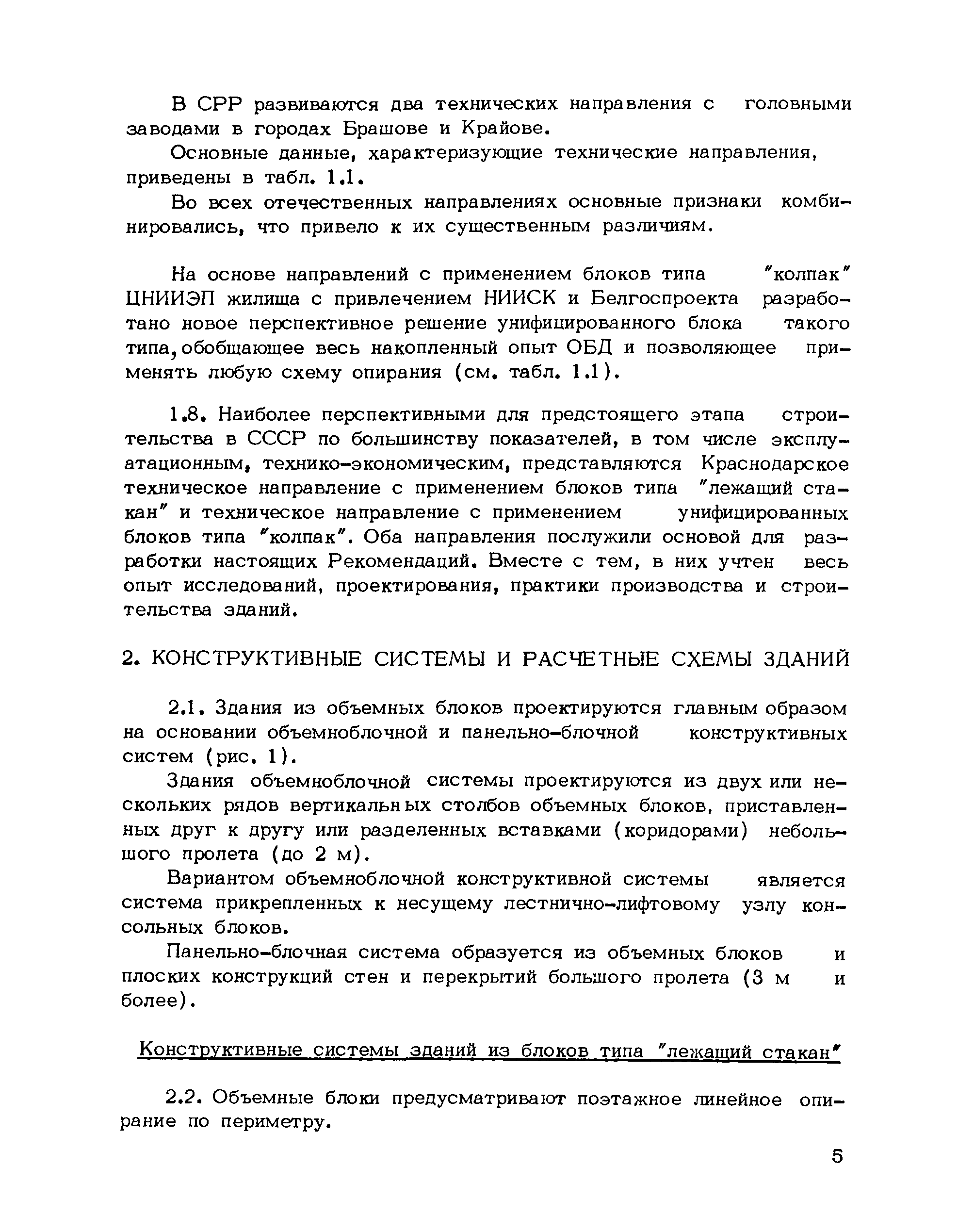 В СРР развиваются два технических направления с головными заводами в городах Брашове и Крайове.

Основные данные, характеризующие технические направления, приведены в табл. 1.1.

Во всех отечественных направлениях основные признаки комбинировались, что привело к их существенным различиям.

На основе направлений с применением блоков типа "колпак" ЦНИИЭП жилища с привлечением НИИСК и Белгоспроекта разработано новое перспективное решение унифицированного блока такого типа, обобщающее весь накопленный опыт ОБД и позволяющее применять любую схему опирания (см. табл. 1.1).

1.8. Наиболее перспективными для предстоящего этапа строительства в СССР по большинству показателей, в том числе эксплуатационным, технико-экономическим, представляются Краснодарское техническое направление с применением блоков типа "лежащий стакан" и техническое направление с применением унифицированных блоков типа "колпак". Оба направления послужили основой для разработки настоящих Рекомендаций. Вместе с тем, в них учтен весь опыт исследований, проектирования, практики производства и строительства зданий.

2. КОНСТРУКТИВНЫЕ СИСТЕМЫ И РАСЧЕТНЫЕ СХЕМЫ ЗДАНИЙ

2.1. Здания из объемных блоков проектируются главным образом на основании объемноблочной и панельно-блочной конструктивных систем (рис. 1).

Здания объемноблочной системы проектируются из двух или нескольких рядов вертикальных столбов объемных блоков, приставленных друг к другу или разделенных вставками (коридорами) небольшого пролета (до 2 м).

Вариантом объемноблочной конструктивной системы является система прикрепленных к несущему лестнично-лифтовому узлу консольных блоков.

Панельно-блочная система образуется из объемных блоков и плоских конструкций стен и перекрытий большого пролета (3 м и более).

Конструктивные системы зданий из блоков типа "лежащий стакан"

2.2. Объемные блоки предусматривают поэтажное линейное опирание по периметру.

5